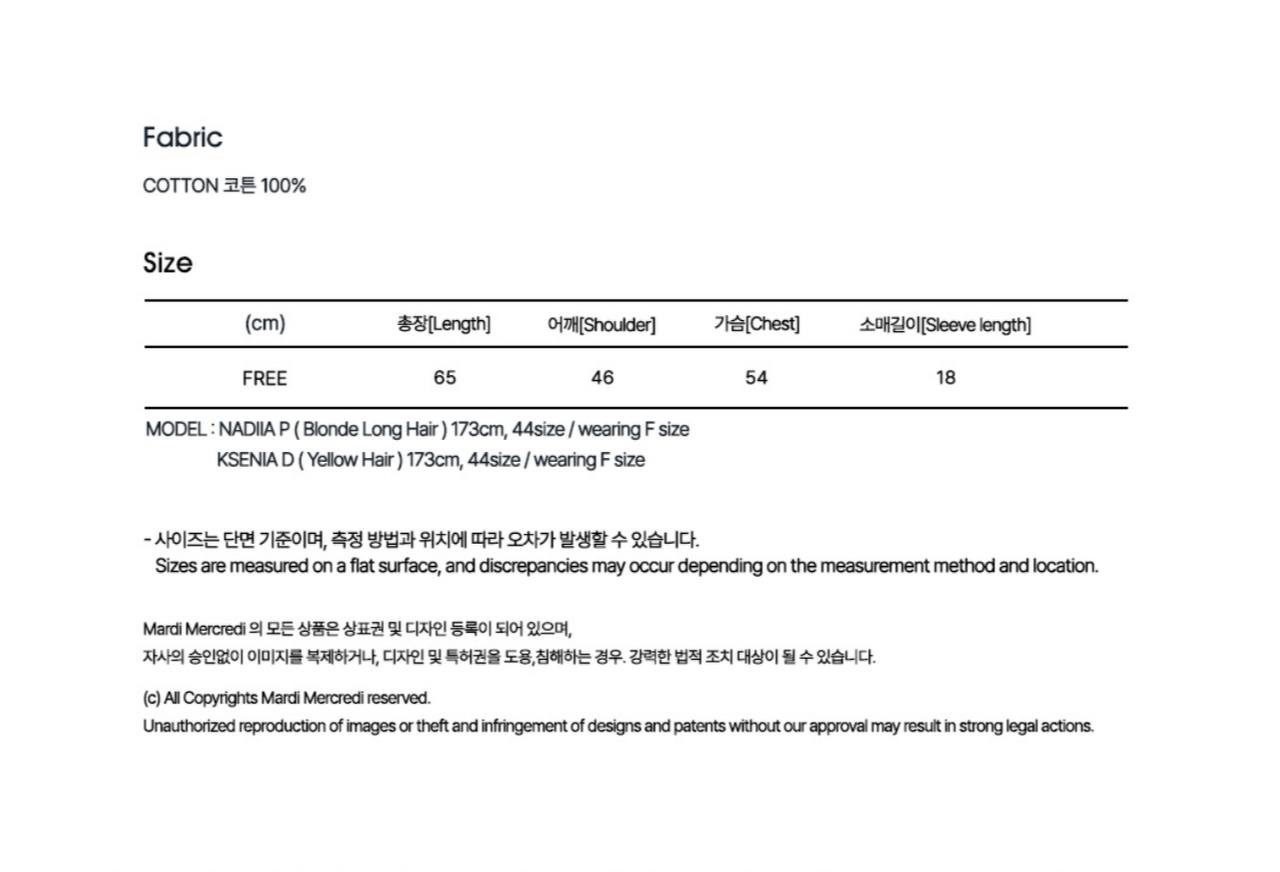 Fabric

COTTON 코튼 100%

Size

| (cm) | 총장[Length] | 어깨[Shoulder] | 가슴[Chest] | 소매길이[Sleeve length] |
|---|---|---|---|---|
| FREE | 65 | 46 | 54 | 18 |

MODEL : NADIIA P ( Blonde Long Hair ) 173cm, 44size / wearing F size
KSENIA D ( Yellow Hair ) 173cm, 44size / wearing F size

- 사이즈는 단면 기준이며, 측정 방법과 위치에 따라 오차가 발생할 수 있습니다.
Sizes are measured on a flat surface, and discrepancies may occur depending on the measurement method and location.

Mardi Mercredi 의 모든 상품은 상표권 및 디자인 등록이 되어 있으며,
자사의 승인없이 이미지를 복제하거나, 디자인 및 특허권을 도용,침해하는 경우. 강력한 법적 조치 대상이 될 수 있습니다.

(c) All Copyrights Mardi Mercredi reserved.
Unauthorized reproduction of images or theft and infringement of designs and patents without our approval may result in strong legal actions.